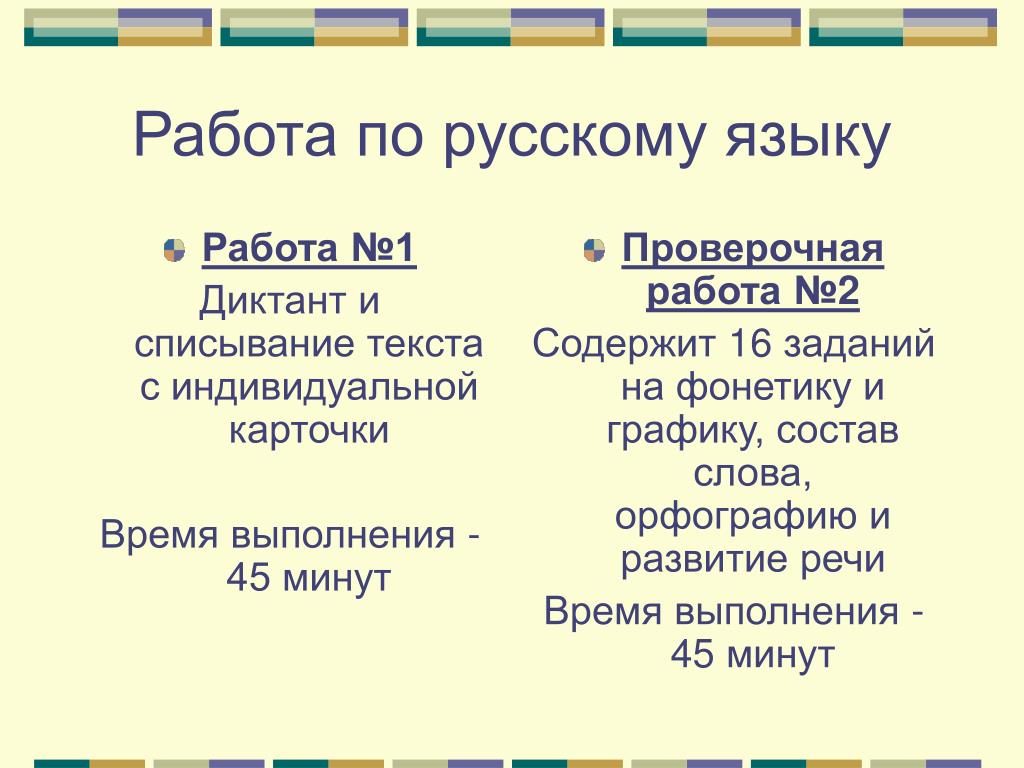 Работа по русскому языку

Работа №1

Диктант и списывание текста с индивидуальной карточки

Время выполнения - 45 минут

Проверочная работа №2

Содержит 16 заданий на фонетику и графику, состав слова, орфографию и развитие речи

Время выполнения - 45 минут